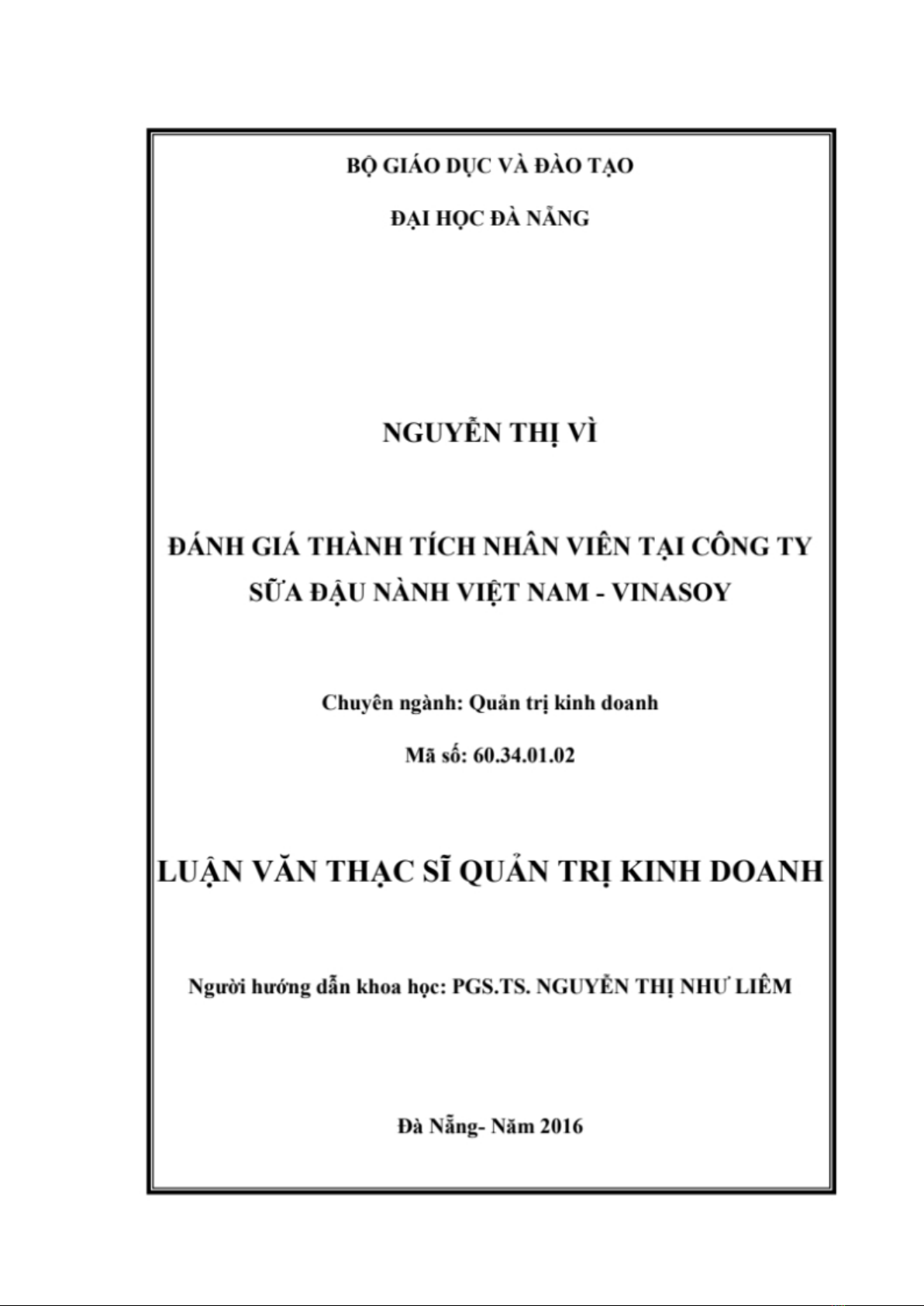 BỘ GIÁO DỤC VÀ ĐÀO TẠO

ĐẠI HỌC ĐÀ NẴNG

NGUYỄN THỊ VÌ

ĐÁNH GIÁ THÀNH TÍCH NHÂN VIÊN TẠI CÔNG TY SỮA ĐẬU NÀNH VIỆT NAM - VINASOY

Chuyên ngành: Quản trị kinh doanh

Mã số: 60.34.01.02

LUẬN VĂN THẠC SĨ QUẢN TRỊ KINH DOANH

Người hướng dẫn khoa học: PGS.TS. NGUYỄN THỊ NHƯ LIÊM

Đà Nẵng- Năm 2016